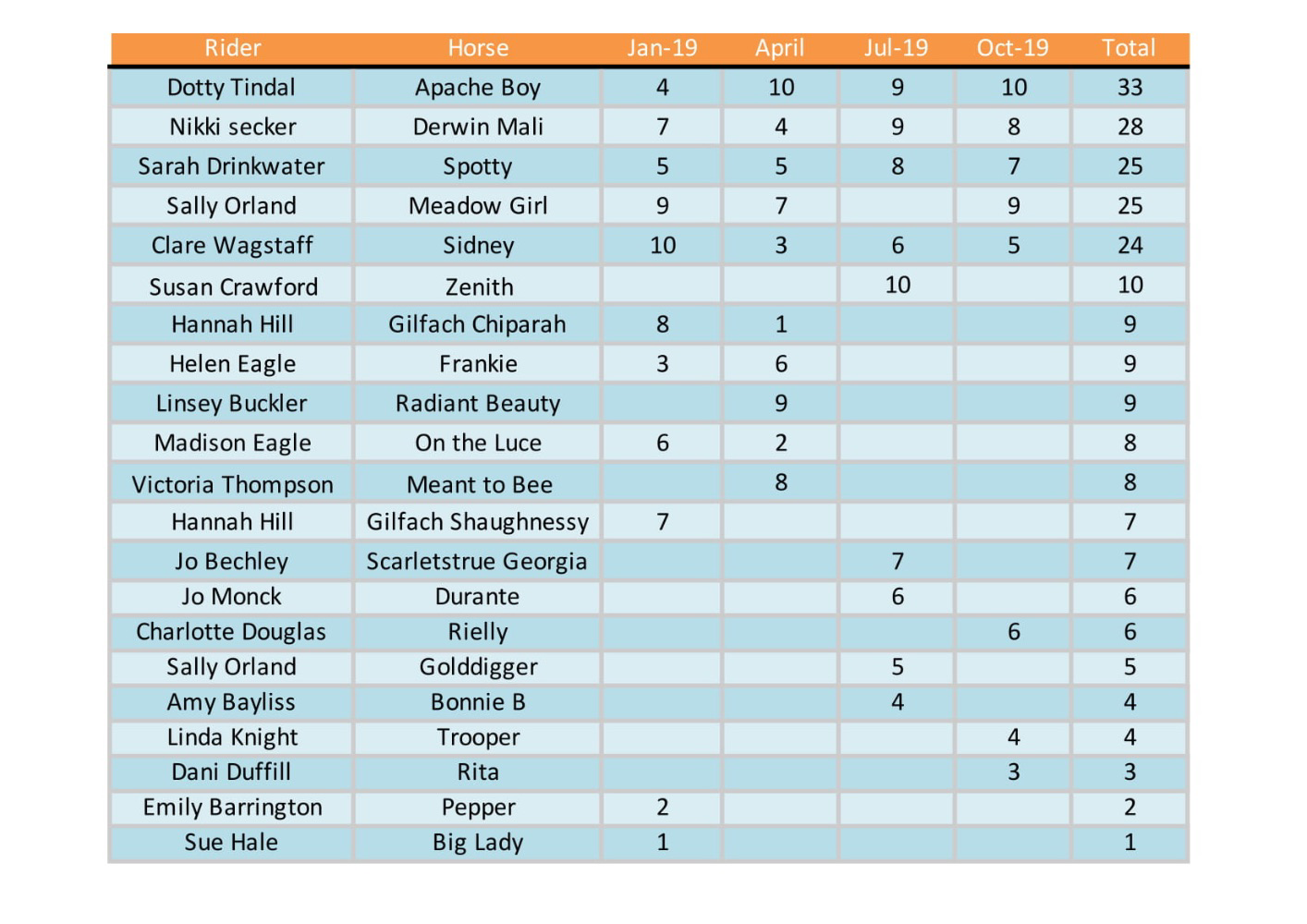 | Rider | Horse | Jan-19 | April | Jul-19 | Oct-19 | Total |
|---|---|---|---|---|---|---|
| Dotty Tindal | Apache Boy | 4 | 10 | 9 | 10 | 33 |
| Nikki secker | Derwin Mali | 7 | 4 | 9 | 8 | 28 |
| Sarah Drinkwater | Spotty | 5 | 5 | 8 | 7 | 25 |
| Sally Orland | Meadow Girl | 9 | 7 | | 9 | 25 |
| Clare Wagstaff | Sidney | 10 | 3 | 6 | 5 | 24 |
| Susan Crawford | Zenith | | | 10 | | 10 |
| Hannah Hill | Gilfach Chiparah | 8 | 1 | | | 9 |
| Helen Eagle | Frankie | 3 | 6 | | | 9 |
| Linsey Buckler | Radiant Beauty | | 9 | | | 9 |
| Madison Eagle | On the Luce | 6 | 2 | | | 8 |
| Victoria Thompson | Meant to Bee | | 8 | | | 8 |
| Hannah Hill | Gilfach Shaughnessy | 7 | | | | 7 |
| Jo Bechley | Scarletstrue Georgia | | | 7 | | 7 |
| Jo Monck | Durante | | | 6 | | 6 |
| Charlotte Douglas | Rielly | | | | 6 | 6 |
| Sally Orland | Golddigger | | | 5 | | 5 |
| Amy Bayliss | Bonnie B | | | 4 | | 4 |
| Linda Knight | Trooper | | | | 4 | 4 |
| Dani Duffill | Rita | | | | 3 | 3 |
| Emily Barrington | Pepper | 2 | | | | 2 |
| Sue Hale | Big Lady | 1 | | | | 1 |